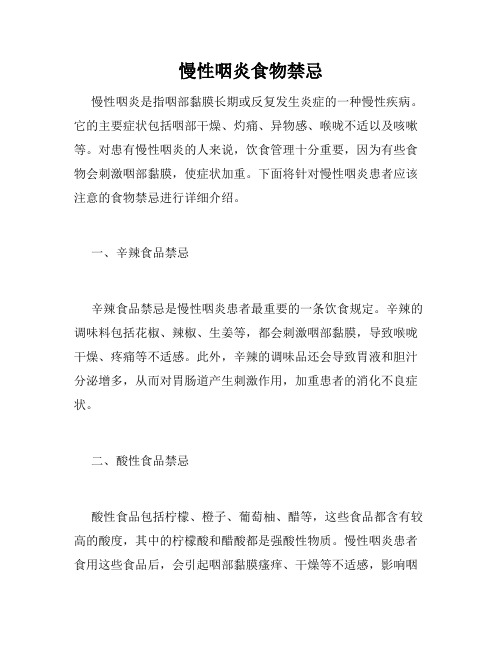 慢性咽炎食物禁忌

慢性咽炎是指咽部黏膜长期或反复发生炎症的一种慢性疾病。它的主要症状包括咽部干燥、灼痛、异物感、喉咙不适以及咳嗽等。对患有慢性咽炎的人来说，饮食管理十分重要，因为有些食物会刺激咽部黏膜，使症状加重。下面将针对慢性咽炎患者应该注意的食物禁忌进行详细介绍。

一、辛辣食品禁忌

辛辣食品禁忌是慢性咽炎患者最重要的一条饮食规定。辛辣的调味料包括花椒、辣椒、生姜等，都会刺激咽部黏膜，导致喉咙干燥、疼痛等不适感。此外，辛辣的调味品还会导致胃液和胆汁分泌增多，从而对胃肠道产生刺激作用，加重患者的消化不良症状。

二、酸性食品禁忌

酸性食品包括柠檬、橙子、葡萄柚、醋等，这些食品都含有较高的酸度，其中的柠檬酸和醋酸都是强酸性物质。慢性咽炎患者食用这些食品后，会引起咽部黏膜瘙痒、干燥等不适感，影响咽